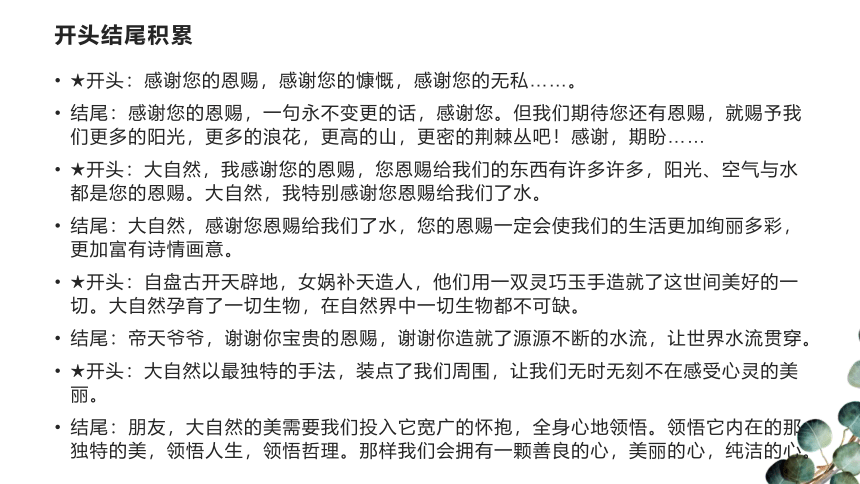 开头结尾积累

• ★开头：感谢您的恩赐，感谢您的慷慨，感谢您的无私……。

• 结尾：感谢您的恩赐，一句永不变更的话，感谢您。但我们期待您还有恩赐，就赐予我们更多的阳光，更多的浪花，更高的山，更密的荆棘丛吧！感谢，期盼……

• ★开头：大自然，我感谢您的恩赐，您恩赐给我们的东西有许多许多，阳光、空气与水都是您的恩赐。大自然，我特别感谢您恩赐给我们了水。

• 结尾：大自然，感谢您恩赐给我们了水，您的恩赐一定会使我们的生活更加绚丽多彩，更加富有诗情画意。

• ★开头：自盘古开天辟地，女娲补天造人，他们用一双灵巧玉手造就了这世间美好的一切。大自然孕育了一切生物，在自然界中一切生物都不可缺。

• 结尾：帝天爷爷，谢谢你宝贵的恩赐，谢谢你造就了源源不断的水流，让世界水流贯穿。

• ★开头：大自然以最独特的手法，装点了我们周围，让我们无时无刻不在感受心灵的美丽。

• 结尾：朋友，大自然的美需要我们投入它宽广的怀抱，全身心地领悟。领悟它内在的那独特的美，领悟人生，领悟哲理。那样我们会拥有一颗善良的心，美丽的心，纯洁的心。